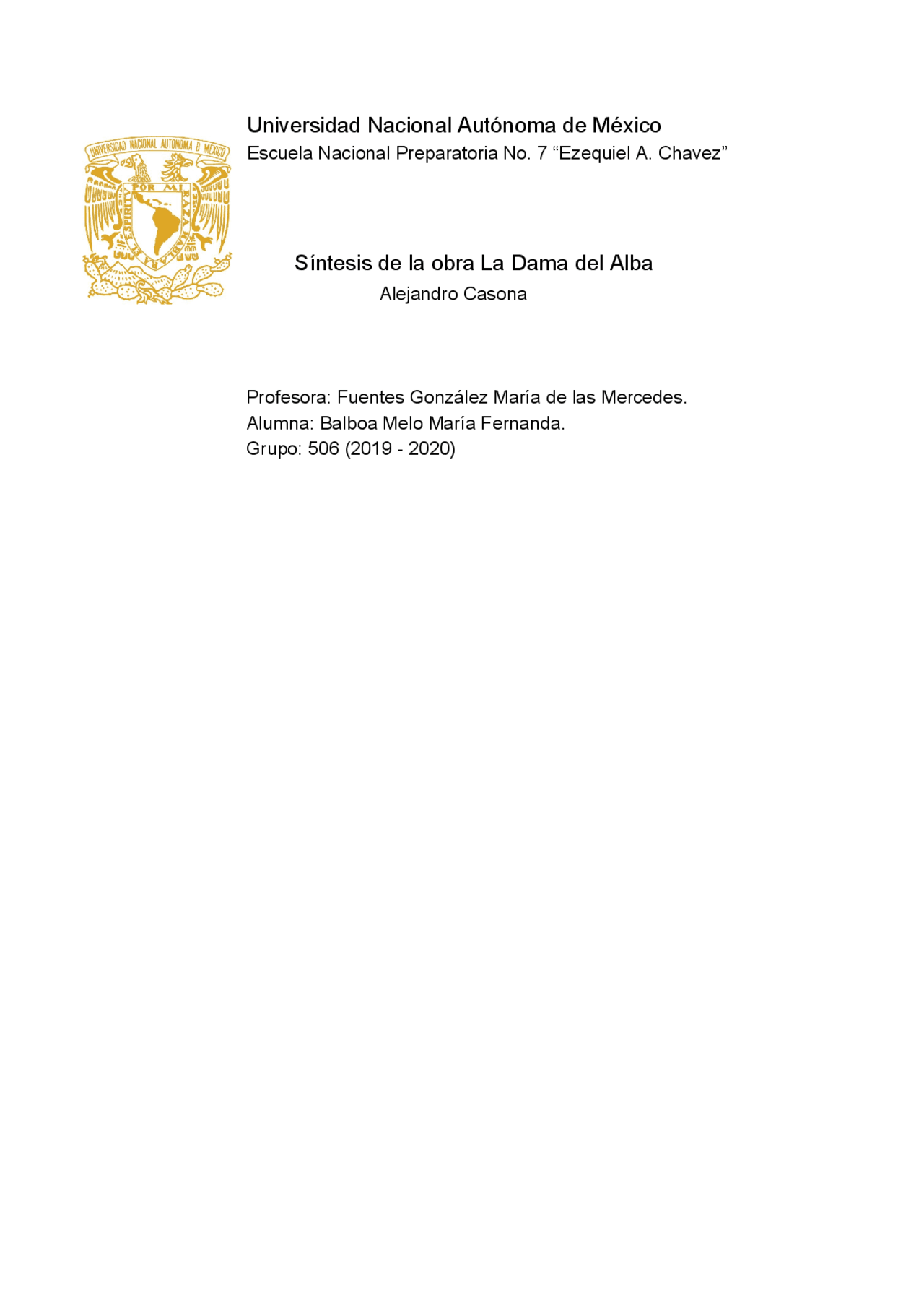 UNIVERSIDAD NACIONAL AUTONOMA D MEXICO
POR MI RAZA HABLARA EL ESPIRITU

Universidad Nacional Autónoma de México
Escuela Nacional Preparatoria No. 7 “Ezequiel A. Chavez”

Síntesis de la obra La Dama del Alba
Alejandro Casona

Profesora: Fuentes González María de las Mercedes.
Alumna: Balboa Melo María Fernanda.
Grupo: 506 (2019 - 2020)